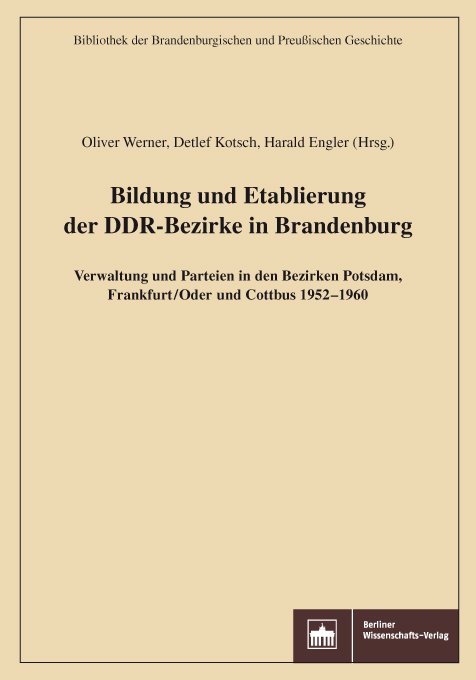 Bibliothek der Brandenburgischen und Preußischen Geschichte

Oliver Werner, Detlef Kotsch, Harald Engler (Hrsg.)

Bildung und Etablierung der DDR-Bezirke in Brandenburg

Verwaltung und Parteien in den Bezirken Potsdam, Frankfurt/Oder und Cottbus 1952–1960

Berliner Wissenschafts-Verlag